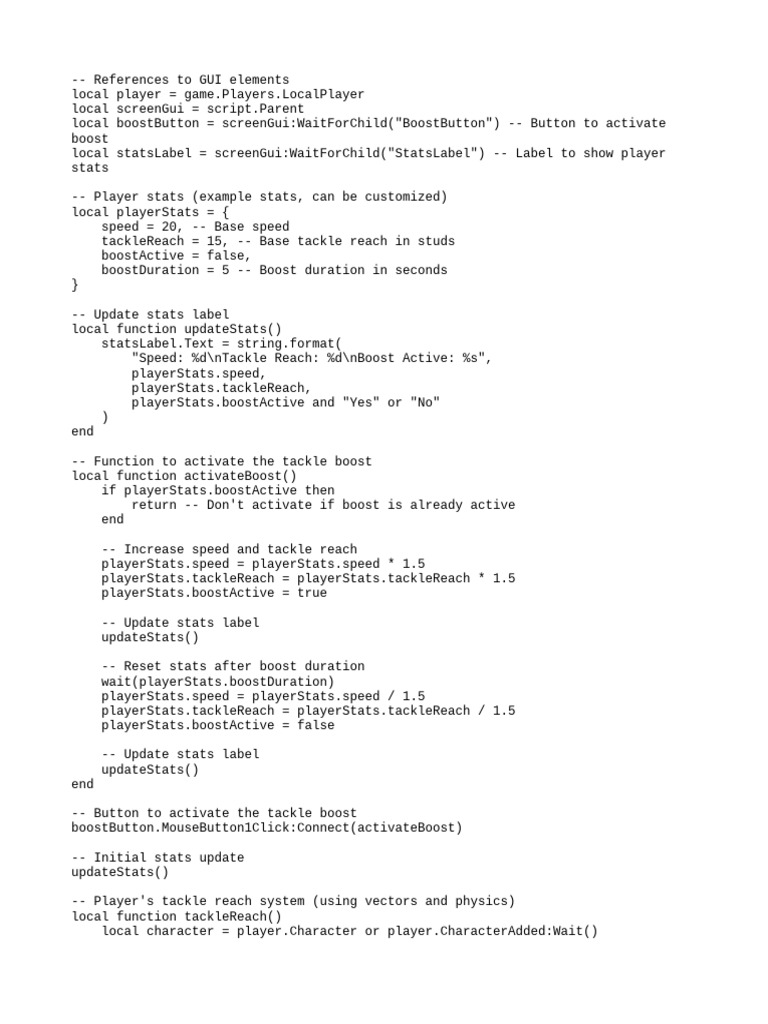 -- References to GUI elements
local player = game.Players.LocalPlayer
local screenGui = script.Parent
local boostButton = screenGui:WaitForChild("BoostButton") -- Button to activate boost
local statsLabel = screenGui:WaitForChild("StatsLabel") -- Label to show player stats

-- Player stats (example stats, can be customized)
local playerStats = {
    speed = 20, -- Base speed
    tackleReach = 15, -- Base tackle reach in studs
    boostActive = false,
    boostDuration = 5 -- Boost duration in seconds
}

-- Update stats label
local function updateStats()
    statsLabel.Text = string.format(
        "Speed: %d\nTackle Reach: %d\nBoost Active: %s",
        playerStats.speed,
        playerStats.tackleReach,
        playerStats.boostActive and "Yes" or "No"
    )
end

-- Function to activate the tackle boost
local function activateBoost()
    if playerStats.boostActive then
        return -- Don't activate if boost is already active
    end

    -- Increase speed and tackle reach
    playerStats.speed = playerStats.speed * 1.5
    playerStats.tackleReach = playerStats.tackleReach * 1.5
    playerStats.boostActive = true

    -- Update stats label
    updateStats()

    -- Reset stats after boost duration
    wait(playerStats.boostDuration)
    playerStats.speed = playerStats.speed / 1.5
    playerStats.tackleReach = playerStats.tackleReach / 1.5
    playerStats.boostActive = false

    -- Update stats label
    updateStats()
end

-- Button to activate the tackle boost
boostButton.MouseButton1Click:Connect(activateBoost)

-- Initial stats update
updateStats()

-- Player's tackle reach system (using vectors and physics)
local function tackleReach()
    local character = player.Character or player.CharacterAdded:Wait()